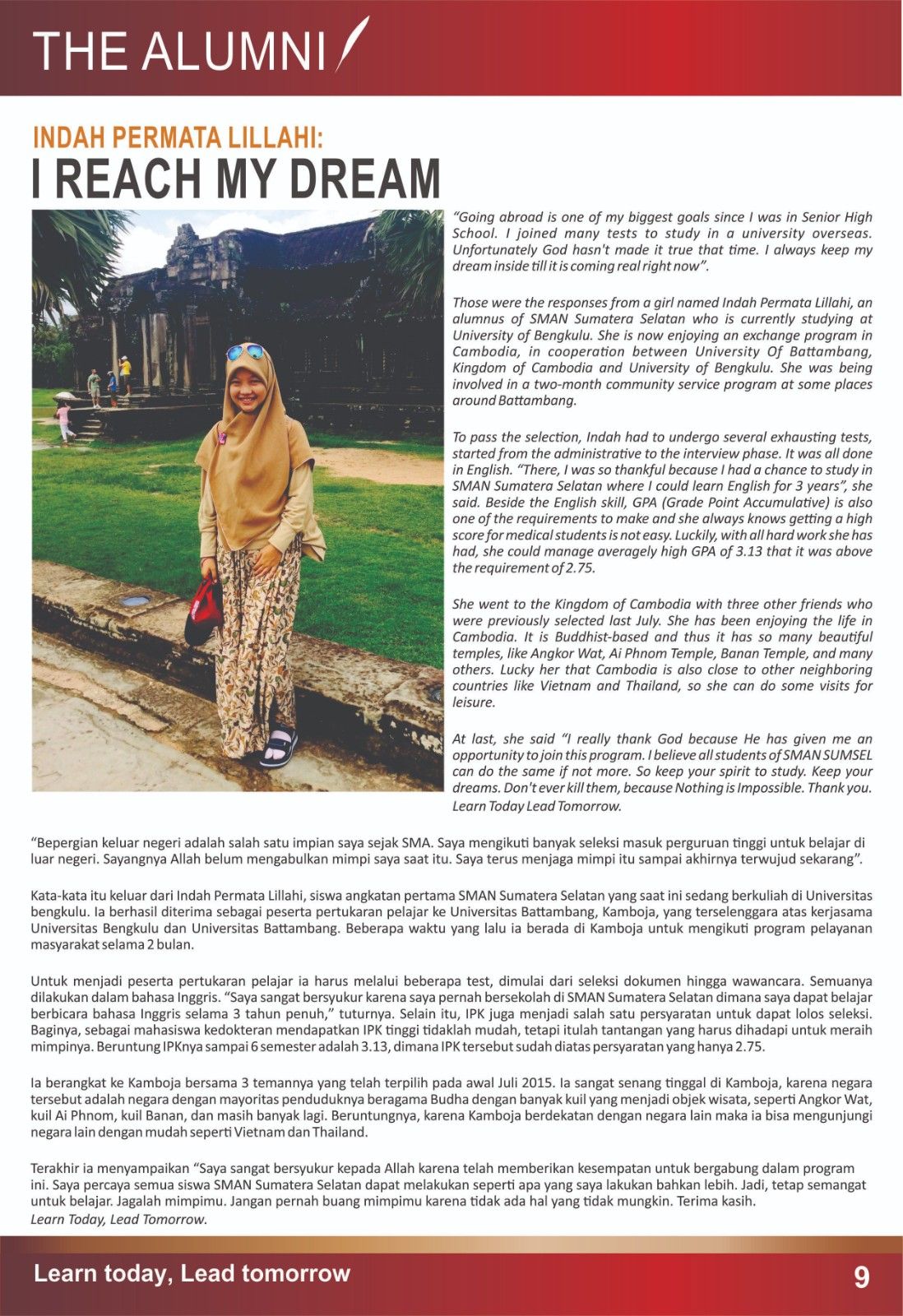 THE ALUMNI

INDAH PERMATA LILLAHI:
I REACH MY DREAM

"Going abroad is one of my biggest goals since I was in Senior High School. I joined many tests to study in a university overseas. Unfortunately God hasn't made it true that time. I always keep my dream inside till it is coming real right now".

Those were the responses from a girl named Indah Permata Lillahi, an alumnus of SMAN Sumatera Selatan who is currently studying at University of Bengkulu. She is now enjoying an exchange program in Cambodia, in cooperation between University Of Battambang, Kingdom of Cambodia and University of Bengkulu. She was being involved in a two-month community service program at some places around Battambang.

To pass the selection, Indah had to undergo several exhausting tests, started from the administrative to the interview phase. It was all done in English. "There, I was so thankful because I had a chance to study in SMAN Sumatera Selatan where I could learn English for 3 years", she said. Beside the English skill, GPA (Grade Point Accumulative) is also one of the requirements to make and she always knows getting a high score for medical students is not easy. Luckily, with all hard work she has had, she could manage averagely high GPA of 3.13 that it was above the requirement of 2.75.

She went to the Kingdom of Cambodia with three other friends who were previously selected last July. She has been enjoying the life in Cambodia. It is Buddhist-based and thus it has so many beautiful temples, like Angkor Wat, Ai Phnom Temple, Banan Temple, and many others. Lucky her that Cambodia is also close to other neighboring countries like Vietnam and Thailand, so she can do some visits for leisure.

At last, she said "I really thank God because He has given me an opportunity to join this program. I believe all students of SMAN SUMSEL can do the same if not more. So keep your spirit to study. Keep your dreams. Don't ever kill them, because Nothing is Impossible. Thank you. Learn Today Lead Tomorrow.

"Bepergian keluar negeri adalah salah satu impian saya sejak SMA. Saya mengikuti banyak seleksi masuk perguruan tinggi untuk belajar di luar negeri. Sayangnya Allah belum mengabulkan mimpi saya saat itu. Saya terus menjaga mimpi itu sampai akhirnya terwujud sekarang".

Kata-kata itu keluar dari Indah Permata Lillahi, siswa angkatan pertama SMAN Sumatera Selatan yang saat ini sedang berkuliah di Universitas bengkulu. Ia berhasil diterima sebagai peserta pertukaran pelajar ke Universitas Battambang, Kamboja, yang terselenggara atas kerjasama Universitas Bengkulu dan Universitas Battambang. Beberapa waktu yang lalu ia berada di Kamboja untuk mengikuti program pelayanan masyarakat selama 2 bulan.

Untuk menjadi peserta pertukaran pelajar ia harus melalui beberapa test, dimulai dari seleksi dokumen hingga wawancara. Semuanya dilakukan dalam bahasa Inggris. "Saya sangat bersyukur karena saya pernah bersekolah di SMAN Sumatera Selatan dimana saya dapat belajar berbicara bahasa Inggris selama 3 tahun penuh," tuturnya. Selain itu, IPK juga menjadi salah satu persyaratan untuk dapat lolos seleksi. Baginya, sebagai mahasiswa kedokteran mendapatkan IPK tinggi tidaklah mudah, tetapi itulah tantangan yang harus dihadapi untuk meraih mimpinya. Beruntung IPKnya sampai 6 semester adalah 3.13, dimana IPK tersebut sudah diatas persyaratan yang hanya 2.75.

Ia berangkat ke Kamboja bersama 3 temannya yang telah terpilih pada awal Juli 2015. Ia sangat senang tinggal di Kamboja, karena negara tersebut adalah negara dengan mayoritas penduduknya beragama Budha dengan banyak kuil yang menjadi objek wisata, seperti Angkor Wat, kuil Ai Phnom, kuil Banan, dan masih banyak lagi. Beruntungnya, karena Kamboja berdekatan dengan negara lain maka ia bisa mengunjungi negara lain dengan mudah seperti Vietnam dan Thailand.

Terakhir ia menyampaikan "Saya sangat bersyukur kepada Allah karena telah memberikan kesempatan untuk bergabung dalam program ini. Saya percaya semua siswa SMAN Sumatera Selatan dapat melakukan seperti apa yang saya lakukan bahkan lebih. Jadi, tetap semangat untuk belajar. Jagalah mimpimu. Jangan pernah buang mimpimu karena tidak ada hal yang tidak mungkin. Terima kasih.
Learn Today, Lead Tomorrow.

Learn today, Lead tomorrow
9